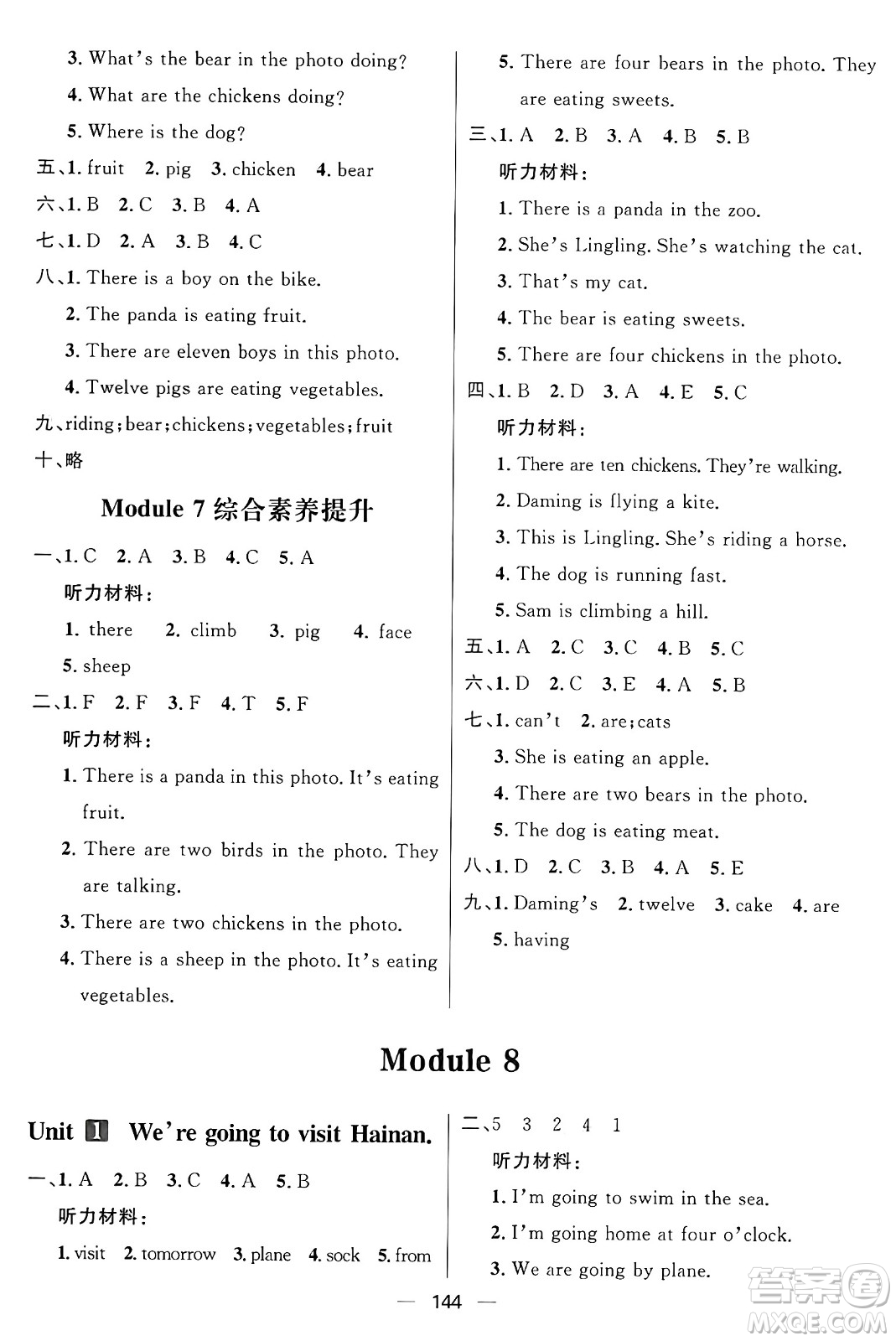 3. What's the bear in the photo doing?

4. What are the chickens doing?

5. Where is the dog?

五、1. fruit 2. pig 3. chicken 4. bear

六、1. B 2. C 3. B 4. A

七、1. D 2. A 3. B 4. C

八、1. There is a boy on the bike.

2. The panda is eating fruit.

3. There are eleven boys in this photo.

4. Twelve pigs are eating vegetables.

九、riding; bear; chickens; vegetables; fruit

十、略

Module 7 综合素养提升

一、1. C 2. A 3. B 4. C 5. A

听力材料:

1. there 2. climb 3. pig 4. face 5. sheep

二、1. F 2. F 3. F 4. T 5. F

听力材料:

1. There is a panda in this photo. It's eating fruit.

2. There are two birds in the photo. They are talking.

3. There are two chickens in the photo.

4. There is a sheep in the photo. It's eating vegetables.

5. There are four bears in the photo. They are eating sweets.

三、1. A 2. B 3. A 4. B 5. B

听力材料:

1. There is a panda in the zoo.

2. She's Lingling. She's watching the cat.

3. That's my cat.

4. The bear is eating sweets.

5. There are four chickens in the photo.

四、1. B 2. D 3. A 4. E 5. C

听力材料:

1. There are ten chickens. They're walking.

2. Daming is flying a kite.

3. This is Lingling. She's riding a horse.

4. The dog is running fast.

5. Sam is climbing a hill.

五、1. A 2. C 3. C 4. B 5. C

六、1. D 2. C 3. E 4. A 5. B

七、1. can't 2. are; cats

3. She is eating an apple.

4. There are two bears in the photo.

5. The dog is eating meat.

八、1. D 2. C 3. B 4. A 5. E

九、1. Daming's 2. twelve 3. cake 4. are 5. having

Module 8

Unit 1 We're going to visit Hainan.

一、1. A 2. B 3. C 4. A 5. B

听力材料:

1. visit 2. tomorrow 3. plane 4. sock 5. from

二、5 3 2 4 1

听力材料:

1. I'm going to swim in the sea.

2. I'm going home at four o'clock.

3. We are going by plane.

— 144 —

答案圈 MXQE.COM